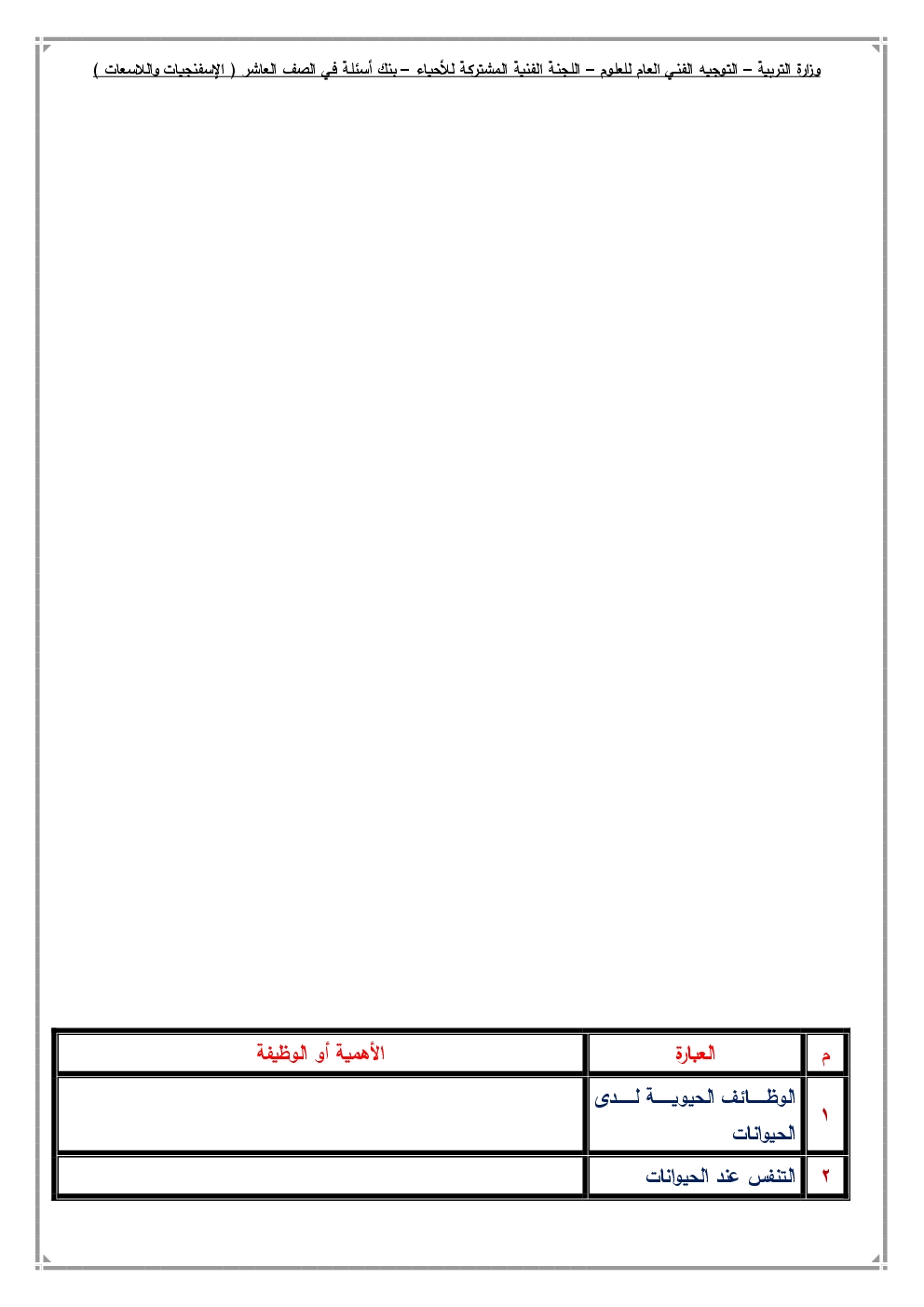 وزارة التربية – التوجيه الفني العام للعلوم – اللجنة الفنية المشتركة للأحياء – بنك أسئلة في الصف العاشر ( الإسفنجيات واللاسعات )

| م | العبارة | الأهمية أو الوظيفة |
|---|---|---|
| ١ | الوظائف الحيوية لدى الحيوانات | |
| ٢ | التنفس عند الحيوانات | |